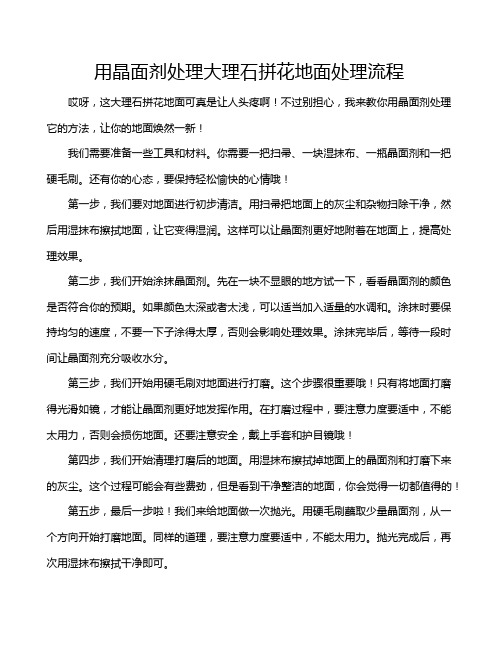 用晶面剂处理大理石拼花地面处理流程

哎呀，这大理石拼花地面可真是让人头疼啊！不过别担心，我来教你用晶面剂处理它的方法，让你的地面焕然一新！

我们需要准备一些工具和材料。你需要一把扫帚、一块湿抹布、一瓶晶面剂和一把硬毛刷。还有你的心态，要保持轻松愉快的心情哦！

第一步，我们要对地面进行初步清洁。用扫帚把地面上的灰尘和杂物扫除干净，然后用湿抹布擦拭地面，让它变得湿润。这样可以让晶面剂更好地附着在地面上，提高处理效果。

第二步，我们开始涂抹晶面剂。先在一块不显眼的地方试一下，看看晶面剂的颜色是否符合你的预期。如果颜色太深或者太浅，可以适当加入适量的水调和。涂抹时要保持均匀的速度，不要一下子涂得太厚，否则会影响处理效果。涂抹完毕后，等待一段时间让晶面剂充分吸收水分。

第三步，我们开始用硬毛刷对地面进行打磨。这个步骤很重要哦！只有将地面打磨得光滑如镜，才能让晶面剂更好地发挥作用。在打磨过程中，要注意力度要适中，不能太用力，否则会损伤地面。还要注意安全，戴上手套和护目镜哦！

第四步，我们开始清理打磨后的地面。用湿抹布擦拭掉地面上的晶面剂和打磨下来的灰尘。这个过程可能会有些费劲，但是看到干净整洁的地面，你会觉得一切都值得的！

第五步，最后一步啦！我们来给地面做一次抛光。用硬毛刷蘸取少量晶面剂，从一个方向开始打磨地面。同样的道理，要注意力度要适中，不能太用力。抛光完成后，再次用湿抹布擦拭干净即可。